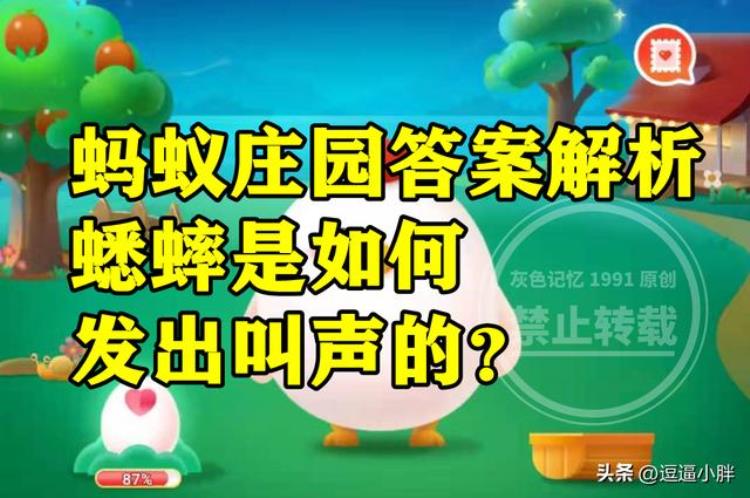 蚂蚁庄园答案解析
蟋蟀是如何
发出叫声的？

灰色记忆 1991 原创
禁止转载

87%

头条 @逗逼小胖